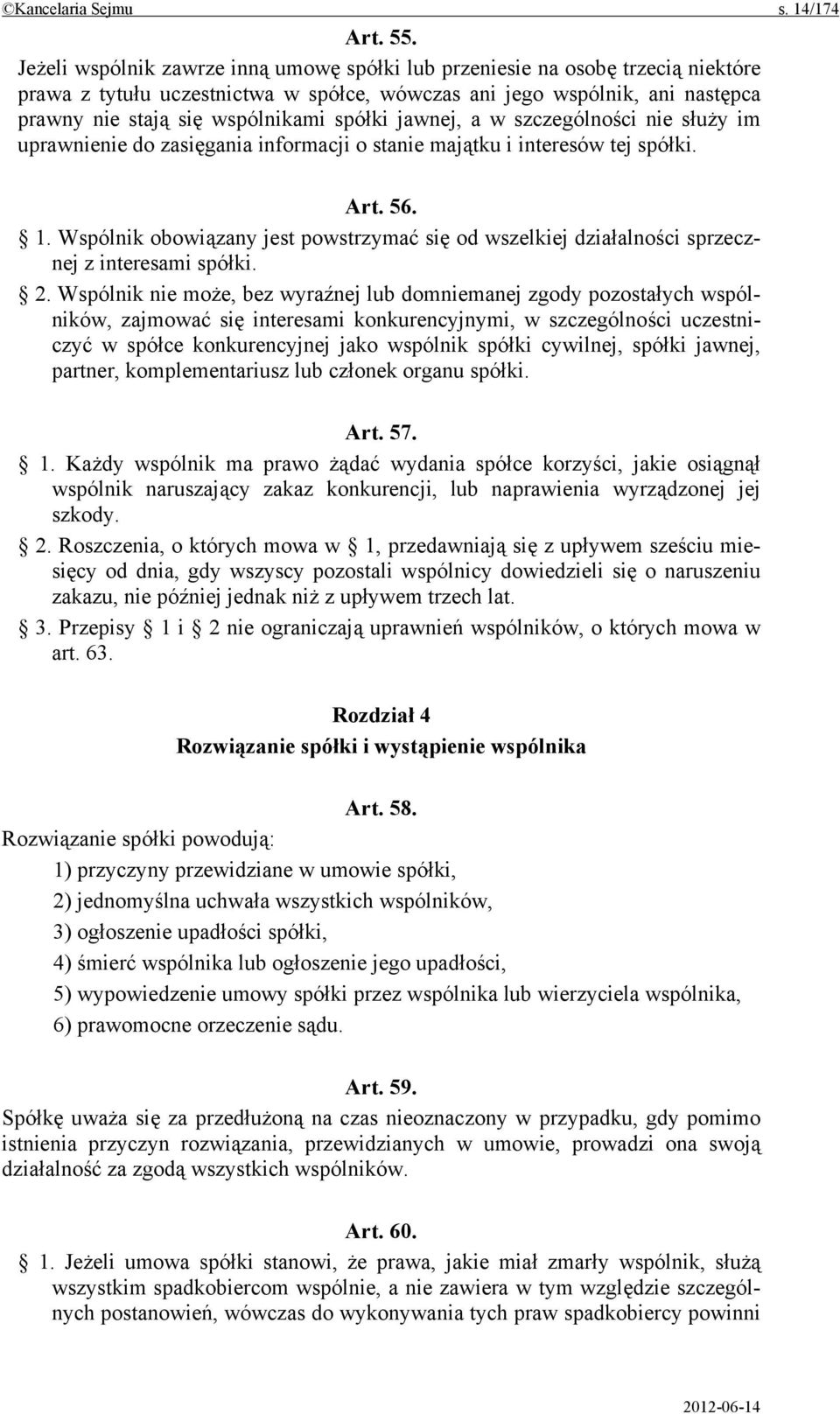 ©Kancelaria Sejmu s. 14/174

Art. 55.

Jeżeli wspólnik zawrze inną umowę spółki lub przeniesie na osobę trzecią niektóre prawa z tytułu uczestnictwa w spółce, wówczas ani jego wspólnik, ani następca prawny nie stają się wspólnikami spółki jawnej, a w szczególności nie służy im uprawnienie do zasięgania informacji o stanie majątku i interesów tej spółki.

Art. 56.

§ 1. Wspólnik obowiązany jest powstrzymać się od wszelkiej działalności sprzecznej z interesami spółki.

§ 2. Wspólnik nie może, bez wyraźnej lub domniemanej zgody pozostałych wspólników, zajmować się interesami konkurencyjnymi, w szczególności uczestniczyć w spółce konkurencyjnej jako wspólnik spółki cywilnej, spółki jawnej, partner, komplementariusz lub członek organu spółki.

Art. 57.

§ 1. Każdy wspólnik ma prawo żądać wydania spółce korzyści, jakie osiągnął wspólnik naruszający zakaz konkurencji, lub naprawienia wyrządzonej jej szkody.

§ 2. Roszczenia, o których mowa w § 1, przedawniają się z upływem sześciu miesięcy od dnia, gdy wszyscy pozostali wspólnicy dowiedzieli się o naruszeniu zakazu, nie później jednak niż z upływem trzech lat.

§ 3. Przepisy § 1 i § 2 nie ograniczają uprawnień wspólników, o których mowa w art. 63.

Rozdział 4
Rozwiązanie spółki i wystąpienie wspólnika

Art. 58.

Rozwiązanie spółki powodują:
1) przyczyny przewidziane w umowie spółki,
2) jednomyślna uchwała wszystkich wspólników,
3) ogłoszenie upadłości spółki,
4) śmierć wspólnika lub ogłoszenie jego upadłości,
5) wypowiedzenie umowy spółki przez wspólnika lub wierzyciela wspólnika,
6) prawomocne orzeczenie sądu.

Art. 59.

Spółkę uważa się za przedłużoną na czas nieoznaczony w przypadku, gdy pomimo istnienia przyczyn rozwiązania, przewidzianych w umowie, prowadzi ona swoją działalność za zgodą wszystkich wspólników.

Art. 60.

§ 1. Jeżeli umowa spółki stanowi, że prawa, jakie miał zmarły wspólnik, służą wszystkim spadkobiercom wspólnie, a nie zawiera w tym względzie szczególnych postanowień, wówczas do wykonywania tych praw spadkobiercy powinni

2012-06-14